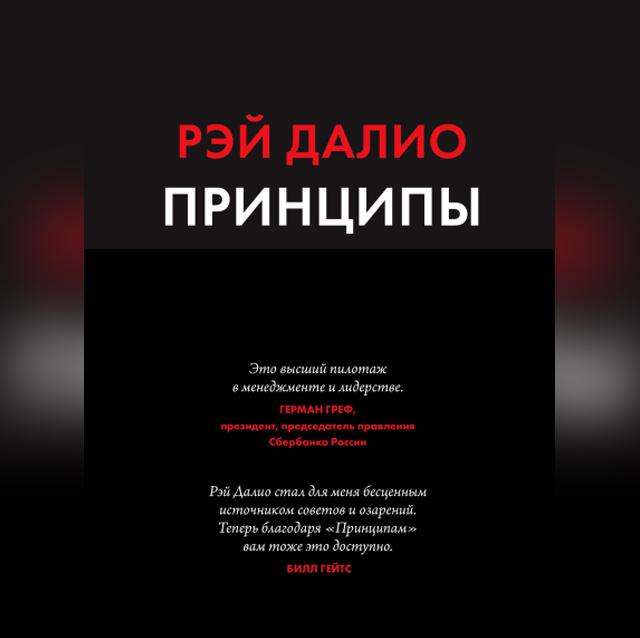 РЭЙ ДАЛИО
ПРИНЦИПЫ

Это высший пилотаж
в менеджменте и лидерстве.
ГЕРМАН ГРЕФ,
президент, председатель правления
Сбербанка России

Рэй Далио стал для меня бесценным
источником советов и озарений.
Теперь благодаря «Принципам»
вам тоже это доступно.
БИЛЛ ГЕЙТС